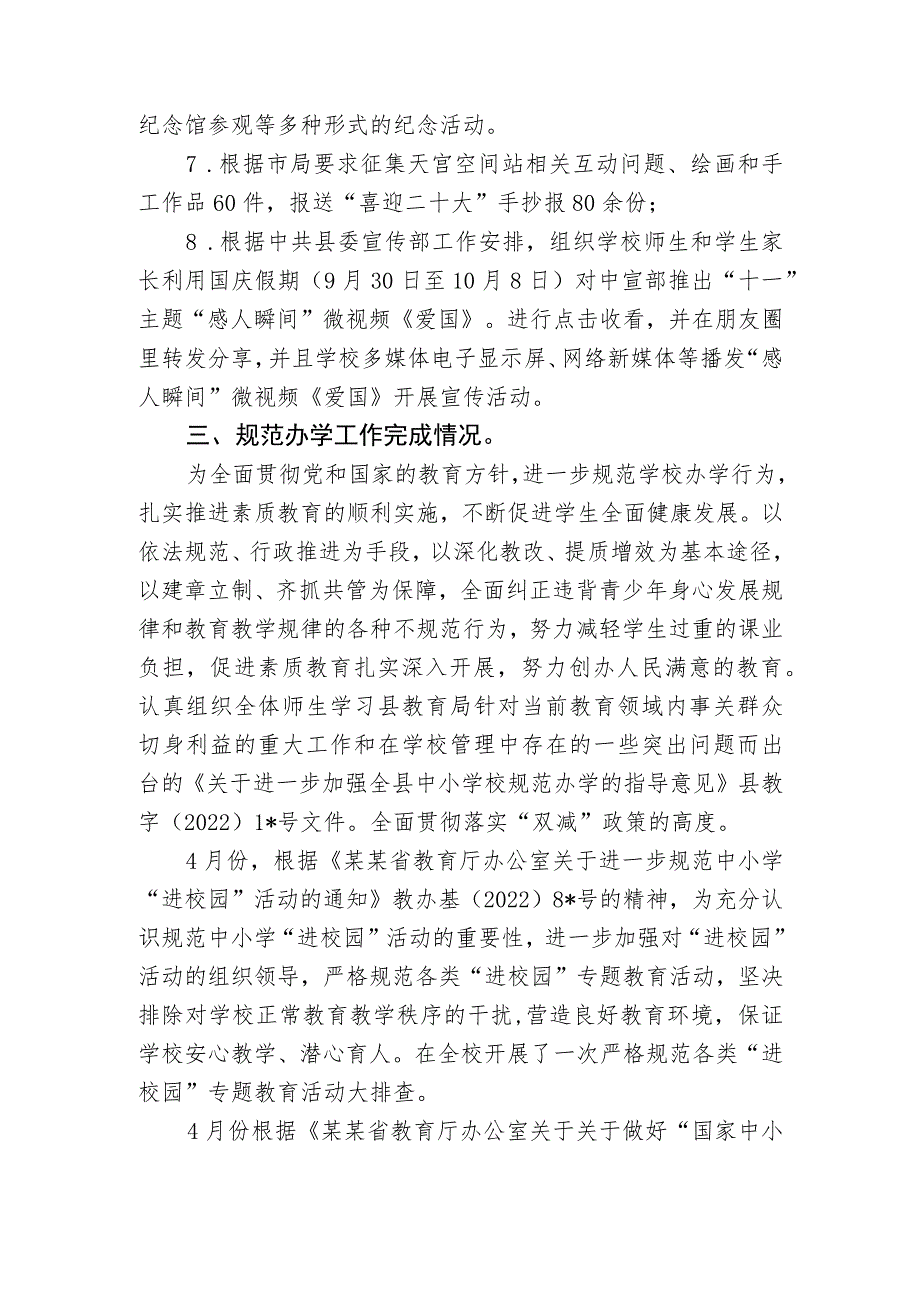 纪念馆参观等多种形式的纪念活动。

7．根据市局要求征集天宫空间站相关互动问题、绘画和手工作品60件，报送“喜迎二十大”手抄报80余份；

8．根据中共县委宣传部工作安排，组织学校师生和学生家长利用国庆假期（9月30日至10月8日）对中宣部推出“十一”主题“感人瞬间”微视频《爱国》。进行点击收看，并在朋友圈里转发分享，并且学校多媒体电子显示屏、网络新媒体等播发“感人瞬间”微视频《爱国》开展宣传活动。

三、规范办学工作完成情况。

为全面贯彻党和国家的教育方针，进一步规范学校办学行为，扎实推进素质教育的顺利实施，不断促进学生全面健康发展。以依法规范、行政推进为手段，以深化教改、提质增效为基本途径，以建章立制、齐抓共管为保障，全面纠正违背青少年身心发展规律和教育教学规律的各种不规范行为，努力减轻学生过重的课业负担，促进素质教育扎实深入开展，努力创办人民满意的教育。认真组织全体师生学习县教育局针对当前教育领域内事关群众切身利益的重大工作和在学校管理中存在的一些突出问题而出台的《关于进一步加强全县中小学校规范办学的指导意见》县教字（2022）1*号文件。全面贯彻落实“双减”政策的高度。

4月份，根据《某某省教育厅办公室关于进一步规范中小学“进校园”活动的通知》教办基（2022）8*号的精神，为充分认识规范中小学“进校园”活动的重要性，进一步加强对“进校园”活动的组织领导，严格规范各类“进校园”专题教育活动，坚决排除对学校正常教育教学秩序的干扰，营造良好教育环境，保证学校安心教学、潜心育人。在全校开展了一次严格规范各类“进校园”专题教育活动大排查。

4月份根据《某某省教育厅办公室关于关于做好“国家中小